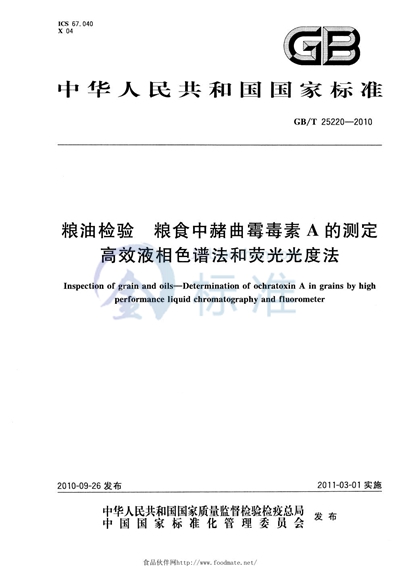 ICS 67.040
X 04

GB

中华人民共和国国家标准

GB/T 25220—2010

粮油检验　粮食中赭曲霉毒素 A 的测定
高效液相色谱法和荧光光度法

Inspection of grain and oils—Determination of ochratoxin A in grains by high performance liquid chromatography and fluorometer

标准

2010-09-26 发布

2011-03-01 实施

中华人民共和国国家质量监督检验检疫总局
中国国家标准化管理委员会
发布

食品伙伴网http://www.foodmate.net/